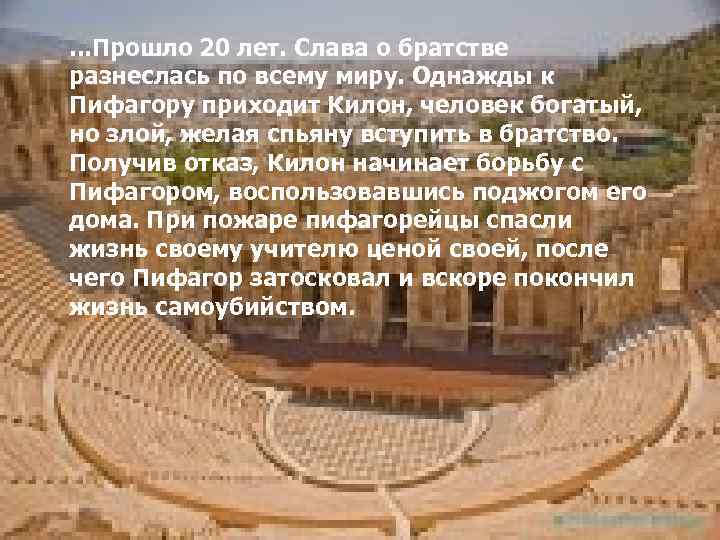 ...Прошло 20 лет. Слава о братстве разнеслась по всему миру. Однажды к Пифагору приходит Килон, человек богатый, но злой, желая спьяну вступить в братство. Получив отказ, Килон начинает борьбу с Пифагором, воспользовавшись поджогом его дома. При пожаре пифагорейцы спасли жизнь своему учителю ценой своей, после чего Пифагор затосковал и вскоре покончил жизнь самоубийством.